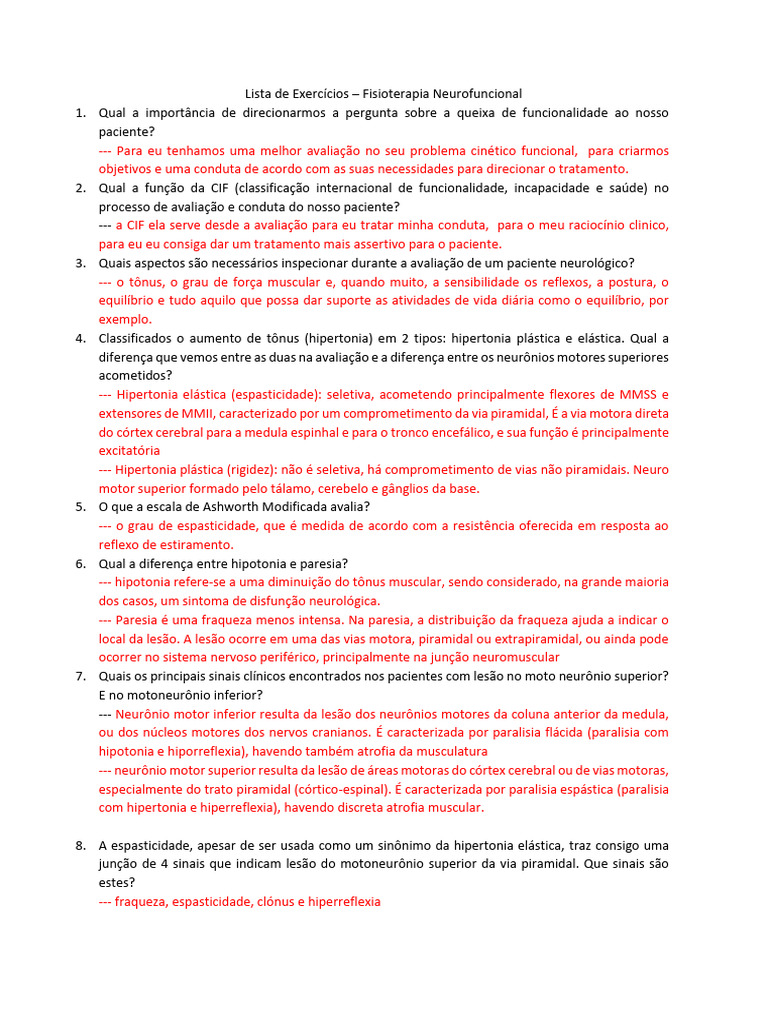 Lista de Exercícios – Fisioterapia Neurofuncional

1. Qual a importância de direcionarmos a pergunta sobre a queixa de funcionalidade ao nosso paciente?
--- Para eu tenhamos uma melhor avaliação no seu problema cinético funcional, para criarmos objetivos e uma conduta de acordo com as suas necessidades para direcionar o tratamento.

2. Qual a função da CIF (classificação internacional de funcionalidade, incapacidade e saúde) no processo de avaliação e conduta do nosso paciente?
--- a CIF ela serve desde a avaliação para eu tratar minha conduta, para o meu raciocínio clinico, para eu eu consiga dar um tratamento mais assertivo para o paciente.

3. Quais aspectos são necessários inspecionar durante a avaliação de um paciente neurológico?
--- o tônus, o grau de força muscular e, quando muito, a sensibilidade os reflexos, a postura, o equilíbrio e tudo aquilo que possa dar suporte as atividades de vida diária como o equilíbrio, por exemplo.

4. Classificados o aumento de tônus (hipertonia) em 2 tipos: hipertonia plástica e elástica. Qual a diferença que vemos entre as duas na avaliação e a diferença entre os neurônios motores superiores acometidos?
--- Hipertonia elástica (espasticidade): seletiva, acometendo principalmente flexores de MMSS e extensores de MMII, caracterizado por um comprometimento da via piramidal, É a via motora direta do córtex cerebral para a medula espinhal e para o tronco encefálico, e sua função é principalmente excitatória
--- Hipertonia plástica (rigidez): não é seletiva, há comprometimento de vias não piramidais. Neuro motor superior formado pelo tálamo, cerebelo e gânglios da base.

5. O que a escala de Ashworth Modificada avalia?
--- o grau de espasticidade, que é medida de acordo com a resistência oferecida em resposta ao reflexo de estiramento.

6. Qual a diferença entre hipotonia e paresia?
--- hipotonia refere-se a uma diminuição do tônus muscular, sendo considerado, na grande maioria dos casos, um sintoma de disfunção neurológica.
--- Paresia é uma fraqueza menos intensa. Na paresia, a distribuição da fraqueza ajuda a indicar o local da lesão. A lesão ocorre em uma das vias motora, piramidal ou extrapiramidal, ou ainda pode ocorrer no sistema nervoso periférico, principalmente na junção neuromuscular

7. Quais os principais sinais clínicos encontrados nos pacientes com lesão no moto neurônio superior? E no motoneurônio inferior?
--- Neurônio motor inferior resulta da lesão dos neurônios motores da coluna anterior da medula, ou dos núcleos motores dos nervos cranianos. É caracterizada por paralisia flácida (paralisia com hipotonia e hiporreflexia), havendo também atrofia da musculatura
--- neurônio motor superior resulta da lesão de áreas motoras do córtex cerebral ou de vias motoras, especialmente do trato piramidal (córtico-espinal). É caracterizada por paralisia espástica (paralisia com hipertonia e hiperreflexia), havendo discreta atrofia muscular.

8. A espasticidade, apesar de ser usada como um sinônimo da hipertonia elástica, traz consigo uma junção de 4 sinais que indicam lesão do motoneurônio superior da via piramidal. Que sinais são estes?
--- fraqueza, espasticidade, clónus e hiperreflexia